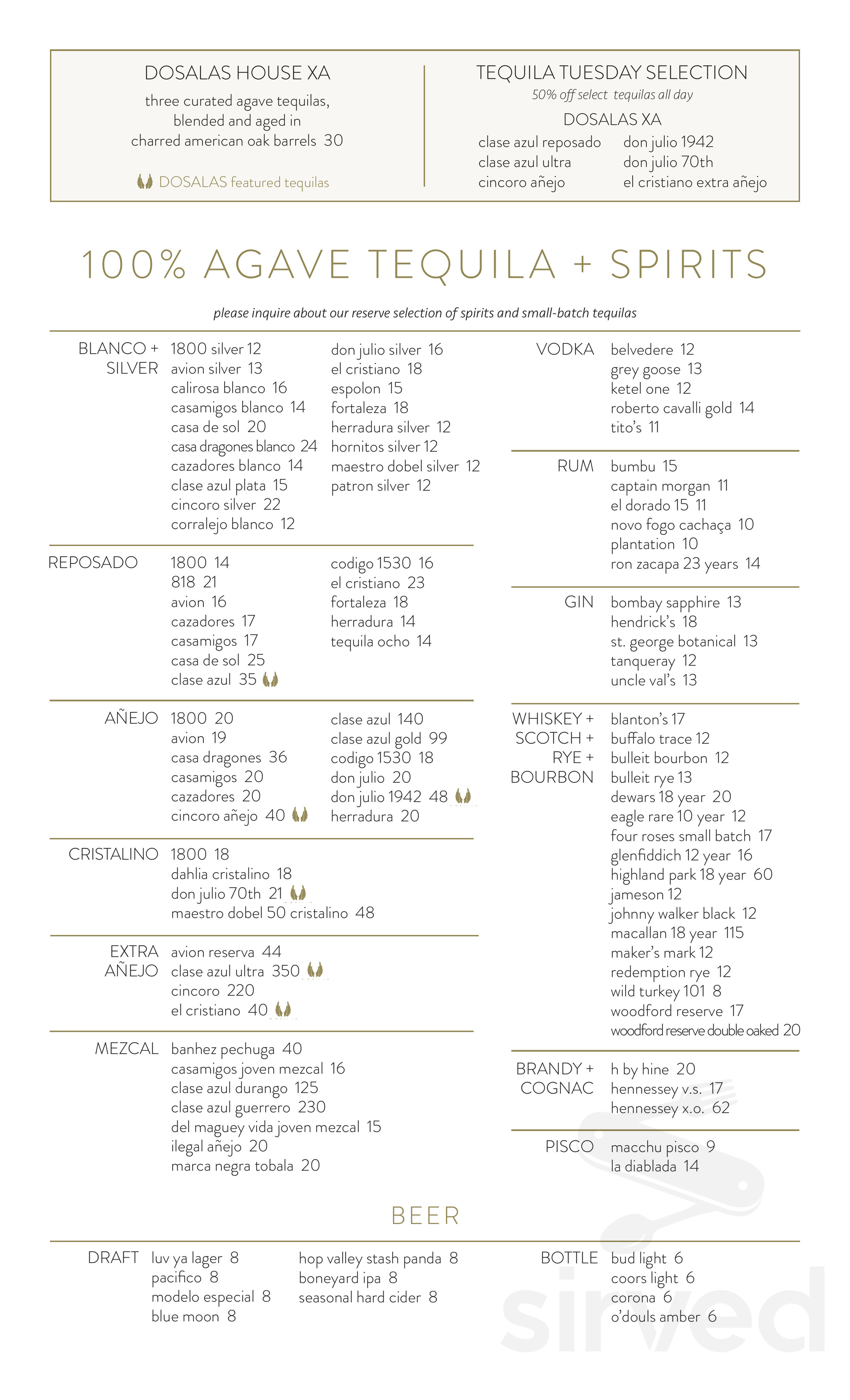 DOSALAS HOUSE XA
three curated agave tequilas, blended and aged in charred american oak barrels 30

DOSALAS featured tequilas

TEQUILA TUESDAY SELECTION
50% off select tequilas all day
DOSALAS XA
clase azul reposado
clase azul ultra
cincoro añejo
don julio 1942
don julio 70th
el cristiano extra añejo

100% AGAVE TEQUILA + SPIRITS

please inquire about our reserve selection of spirits and small-batch tequilas

BLANCO + SILVER
1800 silver 12
avion silver 13
calirosa blanco 16
casamigos blanco 14
casa de sol 20
casa dragones blanco 24
cazadores blanco 14
clase azul plata 15
cincoro silver 22
corralejo blanco 12
don julio silver 16
el cristiano 18
espolon 15
fortaleza 18
herradura silver 12
hornitos silver 12
maestro dobel silver 12
patron silver 12

REPOSADO
1800 14
818 21
avion 16
cazadores 17
casamigos 17
casa de sol 25
clase azul 35
codigo 1530 16
el cristiano 23
fortaleza 18
herradura 14
tequila ocho 14

AÑEJO
1800 20
avion 19
casa dragones 36
casamigos 20
cazadores 20
cincoro añejo 40
clase azul 140
clase azul gold 99
codigo 1530 18
don julio 20
don julio 1942 48
herradura 20

CRISTALINO
1800 18
dahlia cristalino 18
don julio 70th 21
maestro dobel 50 cristalino 48

EXTRA AÑEJO
avion reserva 44
clase azul ultra 350
cincoro 220
el cristiano 40

MEZCAL
banhez pechuga 40
casamigos joven mezcal 16
clase azul durango 125
clase azul guerrero 230
del maguey vida joven mezcal 15
ilegal añejo 20
marca negra tobala 20

VODKA
belvedere 12
grey goose 13
ketel one 12
roberto cavalli gold 14
tito's 11

RUM
bumbu 15
captain morgan 11
el dorado 15 11
novo fogo cachaça 10
plantation 10
ron zacapa 23 years 14

GIN
bombay sapphire 13
hendrick's 18
st. george botanical 13
tanqueray 12
uncle val's 13

WHISKEY + SCOTCH + RYE + BOURBON
blanton's 17
buffalo trace 12
bulleit bourbon 12
bulleit rye 13
dewars 18 year 20
eagle rare 10 year 12
four roses small batch 17
glenfiddich 12 year 16
highland park 18 year 60
jameson 12
johnny walker black 12
macallan 18 year 115
maker's mark 12
redemption rye 12
wild turkey 101 8
woodford reserve 17
woodford reserve double oaked 20

BRANDY + COGNAC
h by hine 20
hennessey v.s. 17
hennessey x.o. 62

PISCO
macchu pisco 9
la diablada 14

BEER

DRAFT
luv ya lager 8
pacifico 8
modelo especial 8
blue moon 8
hop valley stash panda 8
boneyard ipa 8
seasonal hard cider 8

BOTTLE
bud light 6
coors light 6
corona 6
o'douls amber 6

sirved